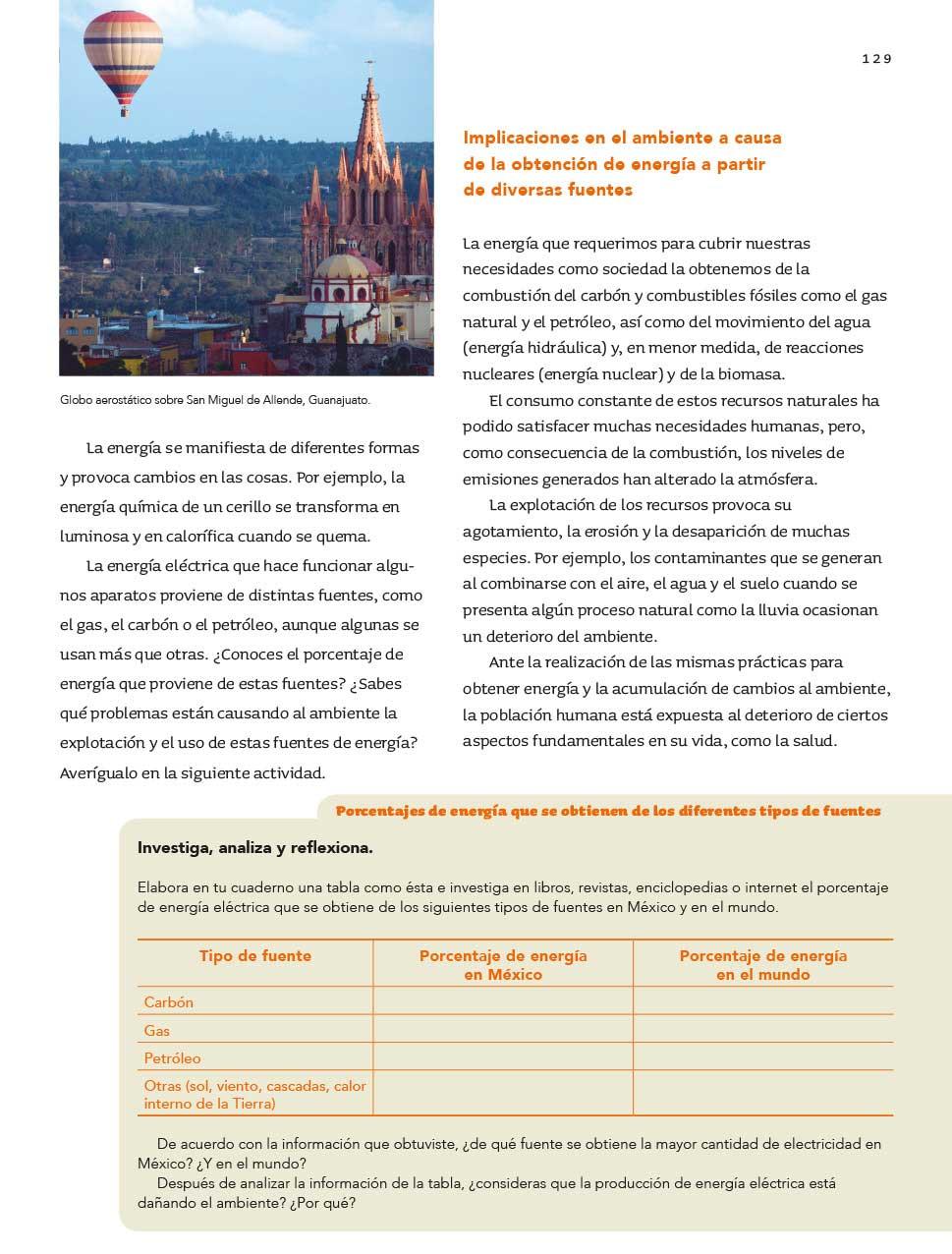 129

Globo aerostático sobre San Miguel de Allende, Guanajuato.

La energía se manifiesta de diferentes formas y provoca cambios en las cosas. Por ejemplo, la energía química de un cerillo se transforma en luminosa y en calorífica cuando se quema.

La energía eléctrica que hace funcionar algunos aparatos proviene de distintas fuentes, como el gas, el carbón o el petróleo, aunque algunas se usan más que otras. ¿Conoces el porcentaje de energía que proviene de estas fuentes? ¿Sabes qué problemas están causando al ambiente la explotación y el uso de estas fuentes de energía? Averígualo en la siguiente actividad.

Implicaciones en el ambiente a causa de la obtención de energía a partir de diversas fuentes

La energía que requerimos para cubrir nuestras necesidades como sociedad la obtenemos de la combustión del carbón y combustibles fósiles como el gas natural y el petróleo, así como del movimiento del agua (energía hidráulica) y, en menor medida, de reacciones nucleares (energía nuclear) y de la biomasa.

El consumo constante de estos recursos naturales ha podido satisfacer muchas necesidades humanas, pero, como consecuencia de la combustión, los niveles de emisiones generados han alterado la atmósfera.

La explotación de los recursos provoca su agotamiento, la erosión y la desaparición de muchas especies. Por ejemplo, los contaminantes que se generan al combinarse con el aire, el agua y el suelo cuando se presenta algún proceso natural como la lluvia ocasionan un deterioro del ambiente.

Ante la realización de las mismas prácticas para obtener energía y la acumulación de cambios al ambiente, la población humana está expuesta al deterioro de ciertos aspectos fundamentales en su vida, como la salud.

Porcentajes de energía que se obtienen de los diferentes tipos de fuentes

Investiga, analiza y reflexiona.

Elabora en tu cuaderno una tabla como ésta e investiga en libros, revistas, enciclopedias o internet el porcentaje de energía eléctrica que se obtiene de los siguientes tipos de fuentes en México y en el mundo.

| Tipo de fuente | Porcentaje de energía en México | Porcentaje de energía en el mundo |
|---|---|---|
| Carbón | | |
| Gas | | |
| Petróleo | | |
| Otras (sol, viento, cascadas, calor interno de la Tierra) | | |

De acuerdo con la información que obtuviste, ¿de qué fuente se obtiene la mayor cantidad de electricidad en México? ¿Y en el mundo?

Después de analizar la información de la tabla, ¿consideras que la producción de energía eléctrica está dañando el ambiente? ¿Por qué?